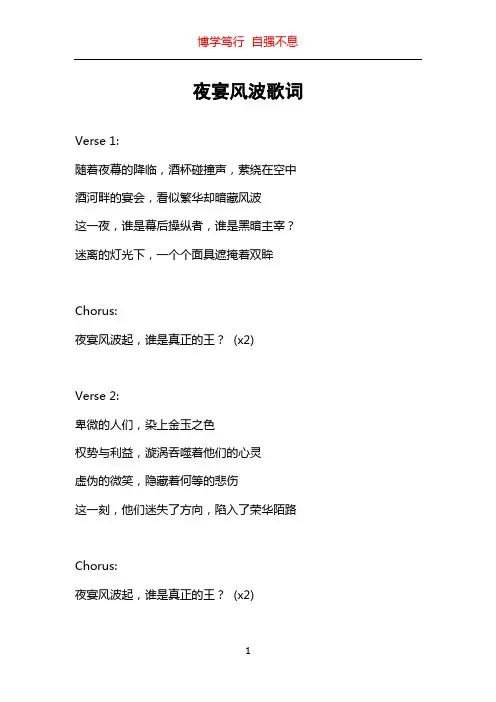 博学笃行 自强不息

夜宴风波歌词

Verse 1:

随着夜幕的降临，酒杯碰撞声，萦绕在空中

酒河畔的宴会，看似繁华却暗藏风波

这一夜，谁是幕后操纵者，谁是黑暗主宰？

迷离的灯光下，一个个面具遮掩着双眸

Chorus:

夜宴风波起，谁是真正的王？ (x2)

Verse 2:

卑微的人们，染上金玉之色

权势与利益，漩涡吞噬着他们的心灵

虚伪的微笑，隐藏着何等的悲伤

这一刻，他们迷失了方向，陷入了荣华陌路

Chorus:

夜宴风波起，谁是真正的王？ (x2)

1